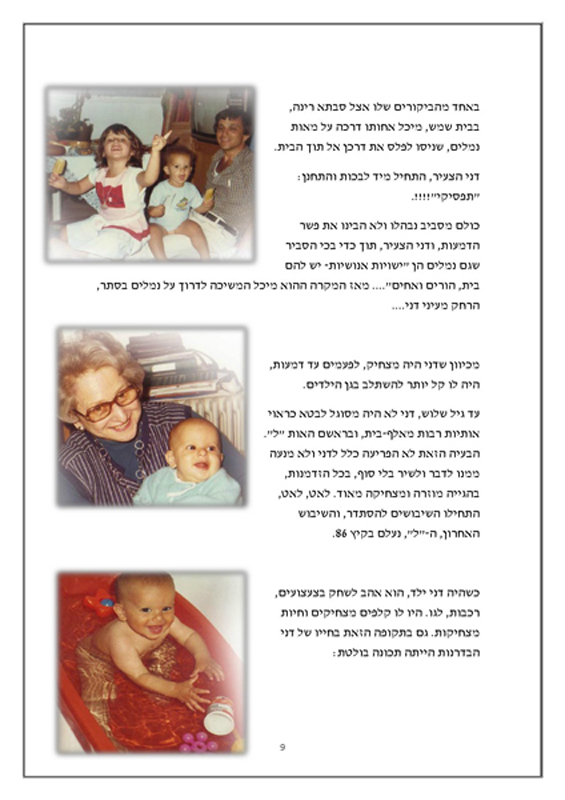 באחד מהביקורים שלו אצל סבתא רינה, בבית שמש, מיכל אחותו דרכה על מאות נמלים, שניסו לפלס את דרכן אל תוך הבית.

דני הצעיר, התחיל מיד לבכות והתחנן: "תפסיקי"!!!!.

כולם מסביב נבהלו ולא הבינו את פשר הדמעות, ודני הצעיר, תוך כדי בכי הסביר שגם נמלים הן "ישויות אנושיות- יש להם בית, הורים ואחים".... מאז המקרה ההוא מיכל המשיכה לדרוך על נמלים בסתר, הרחק מעיני דני....

מכיוון שדני היה מצחיק, לפעמים עד דמעות, היה לו קל יותר להשתלב בגן הילדים.

עד גיל שלוש, דני לא היה מסוגל לבטא כראוי אותיות רבות מאלף-בית, ובראשם האות "ל". הבעיה הזאת לא הפריעה כלל לדני ולא מנעה ממנו לדבר ולשיר בלי סוף, בכל הזדמנות, בהגייה מוזרה ומצחיקה מאוד. לאט, לאט, התחילו השיבושים להסתדר, והשיבוש האחרון, ה-"ל", נעלם בקיץ 86.

כשהיה דני ילד, הוא אהב לשחק בצעצועים, רכבות, לגו. היו לו קלפים מצחיקים וחיות מצחיקות. גם בתקופה הזאת בחייו של דני הבדרנות הייתה תכונה בולטת:

9